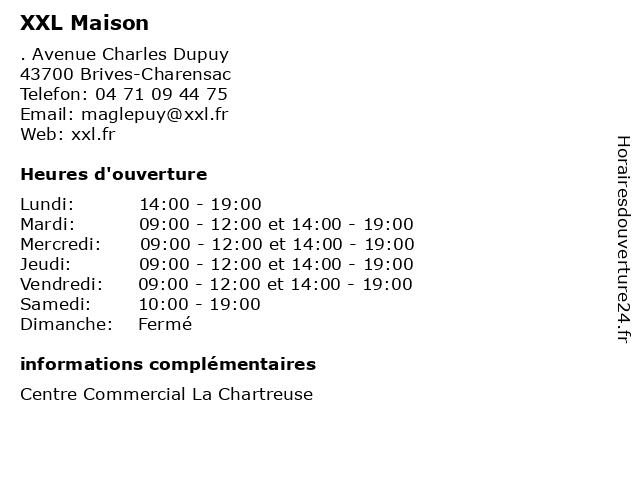 XXL Maison

. Avenue Charles Dupuy
43700 Brives-Charensac
Telefon: 04 71 09 44 75
Email: maglepuy@xxl.fr
Web: xxl.fr

Heures d'ouverture

Lundi: 14:00 - 19:00
Mardi: 09:00 - 12:00 et 14:00 - 19:00
Mercredi: 09:00 - 12:00 et 14:00 - 19:00
Jeudi: 09:00 - 12:00 et 14:00 - 19:00
Vendredi: 09:00 - 12:00 et 14:00 - 19:00
Samedi: 10:00 - 19:00
Dimanche: Fermé

informations complémentaires

Centre Commercial La Chartreuse

Horairesdouverture24.fr